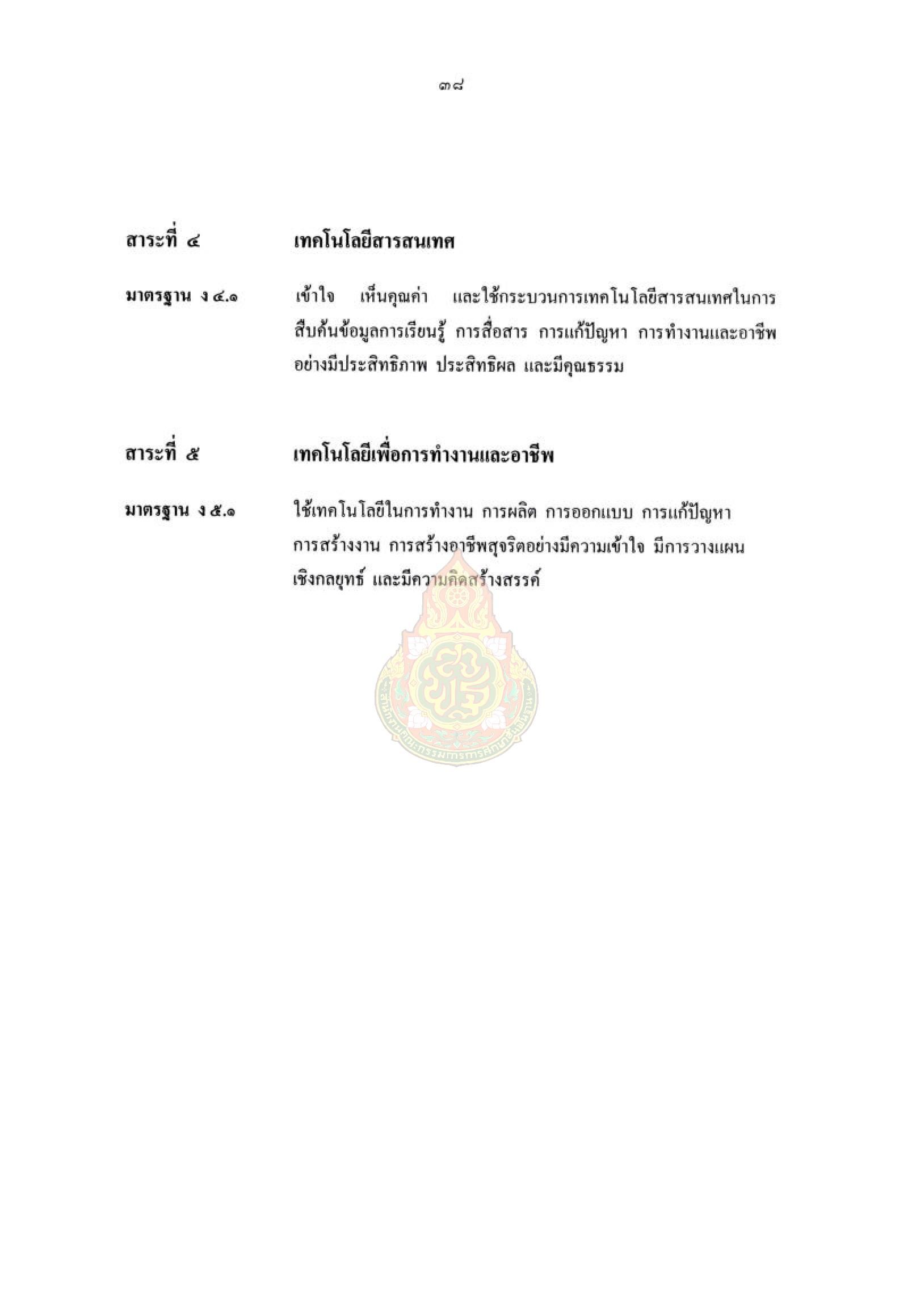 ๓๘

สาระที่ ๔ เทคโนโลยีสารสนเทศ

มาตรฐาน ง ๔.๑ เข้าใจ เห็นคุณค่า และใช้กระบวนการเทคโนโลยีสารสนเทศในการสืบค้นข้อมูลการเรียนรู้ การสื่อสาร การแก้ปัญหา การทำงานและอาชีพอย่างมีประสิทธิภาพ ประสิทธิผล และมีคุณธรรม

สาระที่ ๕ เทคโนโลยีเพื่อการทำงานและอาชีพ

มาตรฐาน ง ๕.๑ ใช้เทคโนโลยีในการทำงาน การผลิต การออกแบบ การแก้ปัญหา การสร้างงาน การสร้างอาชีพสุจริตอย่างมีความเข้าใจ มีการวางแผนเชิงกลยุทธ์ และมีความคิดสร้างสรรค์

สำนักงานคณะกรรมการการศึกษาขั้นพื้นฐาน